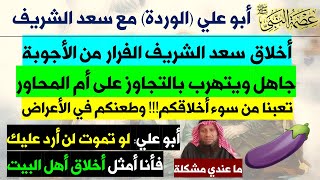 عصمة النبي ﷺ

أبو علي (الوردة) مع سعد الشريف

أخلاق سعد الشريف الفرار من الأجوبة

جاهل ويتهرب بالتجاوز على أم المحاور

تعبنا من سوء أخلاقكم!!! وطعنكم في الأعراض

أبو علي: لو تموت لن أرد عليك

فأنا أمثل أخلاق أهل البيت

ما عندي مشكلة